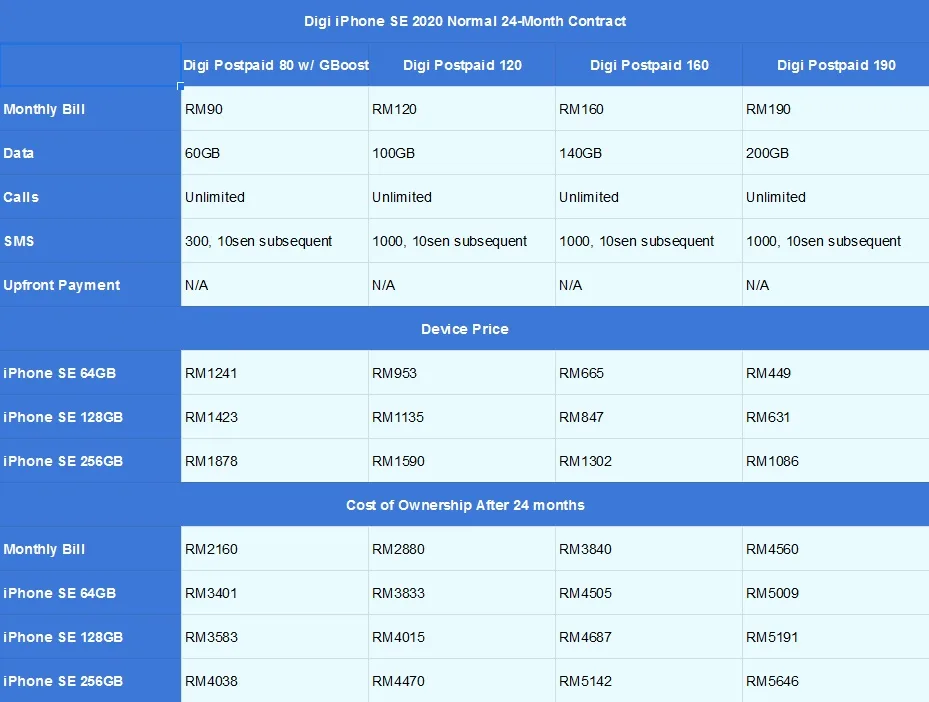 | Digi iPhone SE 2020 Normal 24-Month Contract | | | | |
|---|---|---|---|---|
| | Digi Postpaid 80 w/ GBoost | Digi Postpaid 120 | Digi Postpaid 160 | Digi Postpaid 190 |
| Monthly Bill | RM90 | RM120 | RM160 | RM190 |
| Data | 60GB | 100GB | 140GB | 200GB |
| Calls | Unlimited | Unlimited | Unlimited | Unlimited |
| SMS | 300, 10sen subsequent | 1000, 10sen subsequent | 1000, 10sen subsequent | 1000, 10sen subsequent |
| Upfront Payment | N/A | N/A | N/A | N/A |
| Device Price | | | | |
| iPhone SE 64GB | RM1241 | RM953 | RM665 | RM449 |
| iPhone SE 128GB | RM1423 | RM1135 | RM847 | RM631 |
| iPhone SE 256GB | RM1878 | RM1590 | RM1302 | RM1086 |
| Cost of Ownership After 24 months | | | | |
| Monthly Bill | RM2160 | RM2880 | RM3840 | RM4560 |
| iPhone SE 64GB | RM3401 | RM3833 | RM4505 | RM5009 |
| iPhone SE 128GB | RM3583 | RM4015 | RM4687 | RM5191 |
| iPhone SE 256GB | RM4038 | RM4470 | RM5142 | RM5646 |